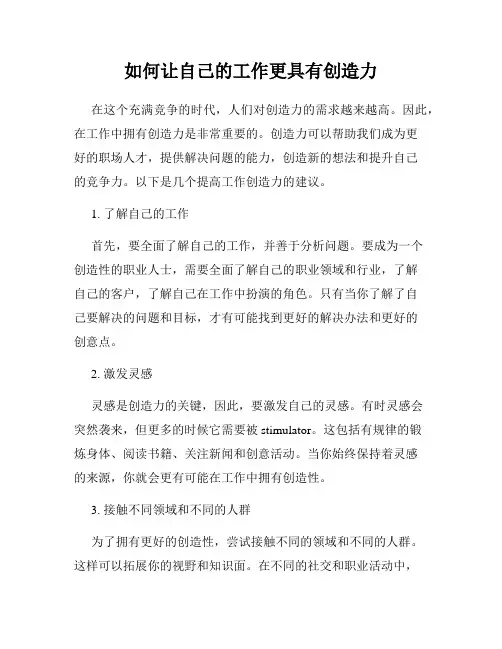 如何让自己的工作更具有创造力

在这个充满竞争的时代，人们对创造力的需求越来越高。因此，在工作中拥有创造力是非常重要的。创造力可以帮助我们成为更好的职场人才，提供解决问题的能力，创造新的想法和提升自己的竞争力。以下是几个提高工作创造力的建议。

1. 了解自己的工作

首先，要全面了解自己的工作，并善于分析问题。要成为一个创造性的职业人士，需要全面了解自己的职业领域和行业，了解自己的客户，了解自己在工作中扮演的角色。只有当你了解了自己要解决的问题和目标，才有可能找到更好的解决办法和更好的创意点。

2. 激发灵感

灵感是创造力的关键，因此，要激发自己的灵感。有时灵感会突然袭来，但更多的时候它需要被 stimulator。这包括有规律的锻炼身体、阅读书籍、关注新闻和创意活动。当你始终保持着灵感的来源，你就会更有可能在工作中拥有创造性。

3. 接触不同领域和不同的人群

为了拥有更好的创造性，尝试接触不同的领域和不同的人群。这样可以拓展你的视野和知识面。在不同的社交和职业活动中，